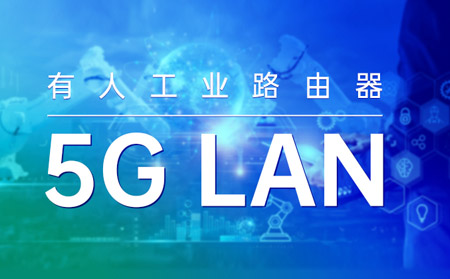 有人工业路由器

5G LAN